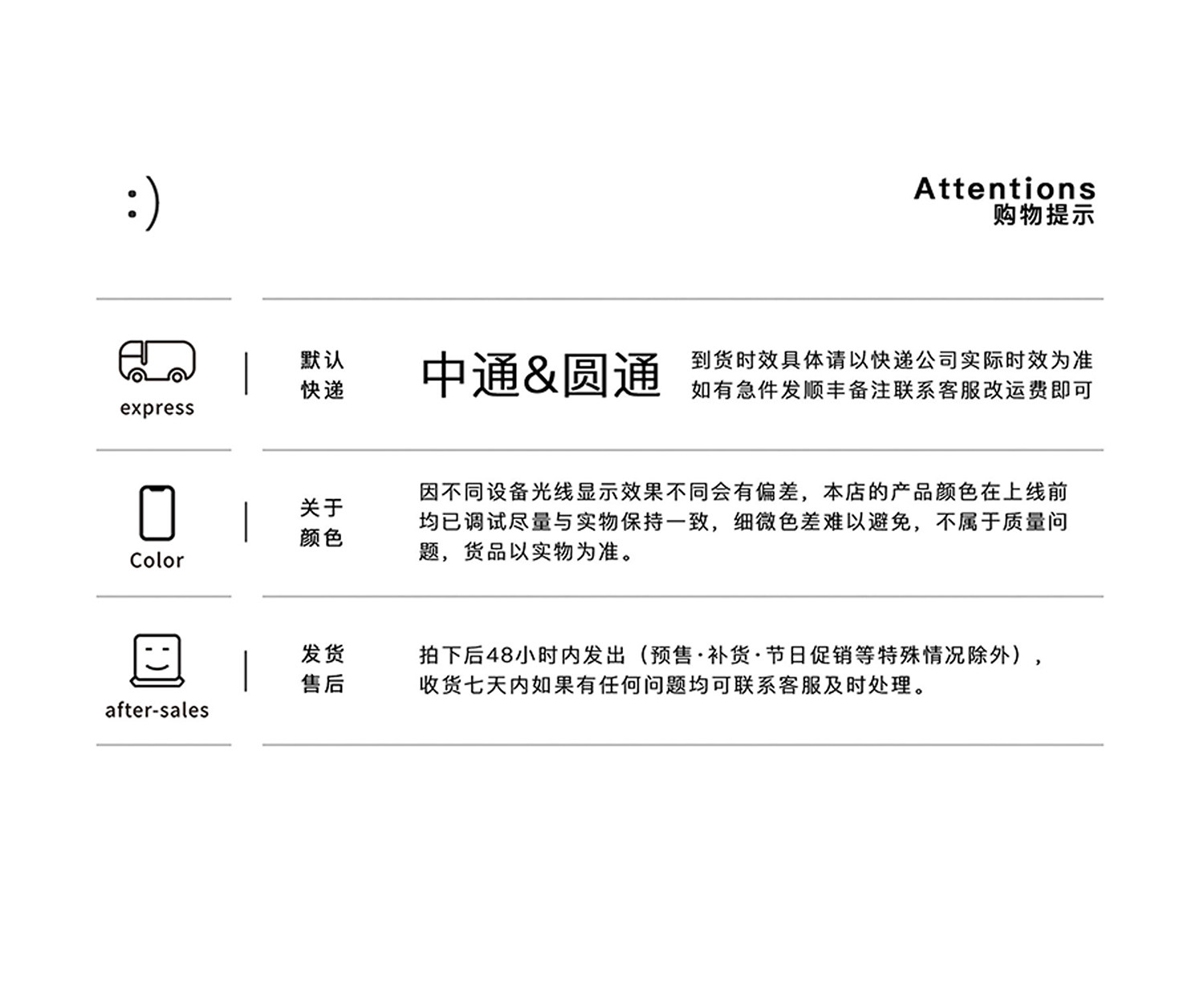 :)

Attentions
购物提示

express

默认
快递

中通&圆通

到货时效具体请以快递公司实际时效为准
如有急件发顺丰备注联系客服改运费即可

Color

关于
颜色

因不同设备光线显示效果不同会有偏差，本店的产品颜色在上线前均已调试尽量与实物保持一致，细微色差难以避免，不属于质量问题，货品以实物为准。

after-sales

发货
售后

拍下后48小时内发出（预售·补货·节日促销等特殊情况除外），
收货七天内如果有任何问题均可联系客服及时处理。